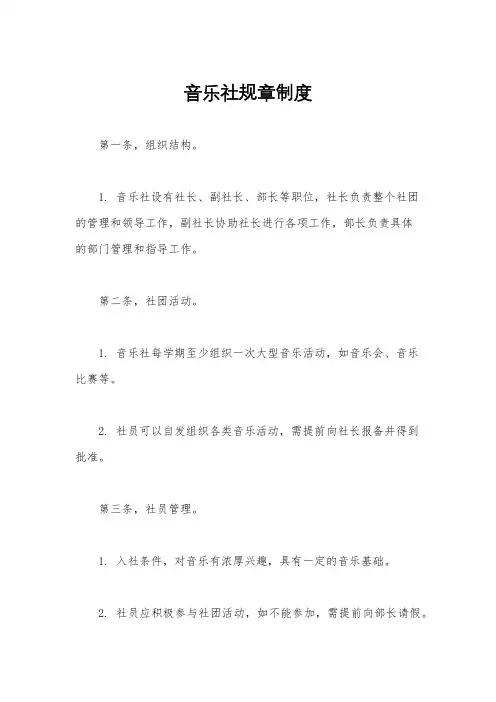 音乐社规章制度

第一条，组织结构。

1. 音乐社设有社长、副社长、部长等职位，社长负责整个社团的管理和领导工作，副社长协助社长进行各项工作，部长负责具体的部门管理和指导工作。

第二条，社团活动。

1. 音乐社每学期至少组织一次大型音乐活动，如音乐会、音乐比赛等。

2. 社员可以自发组织各类音乐活动，需提前向社长报备并得到批准。

第三条，社员管理。

1. 入社条件，对音乐有浓厚兴趣，具有一定的音乐基础。

2. 社员应积极参与社团活动，如不能参加，需提前向部长请假。